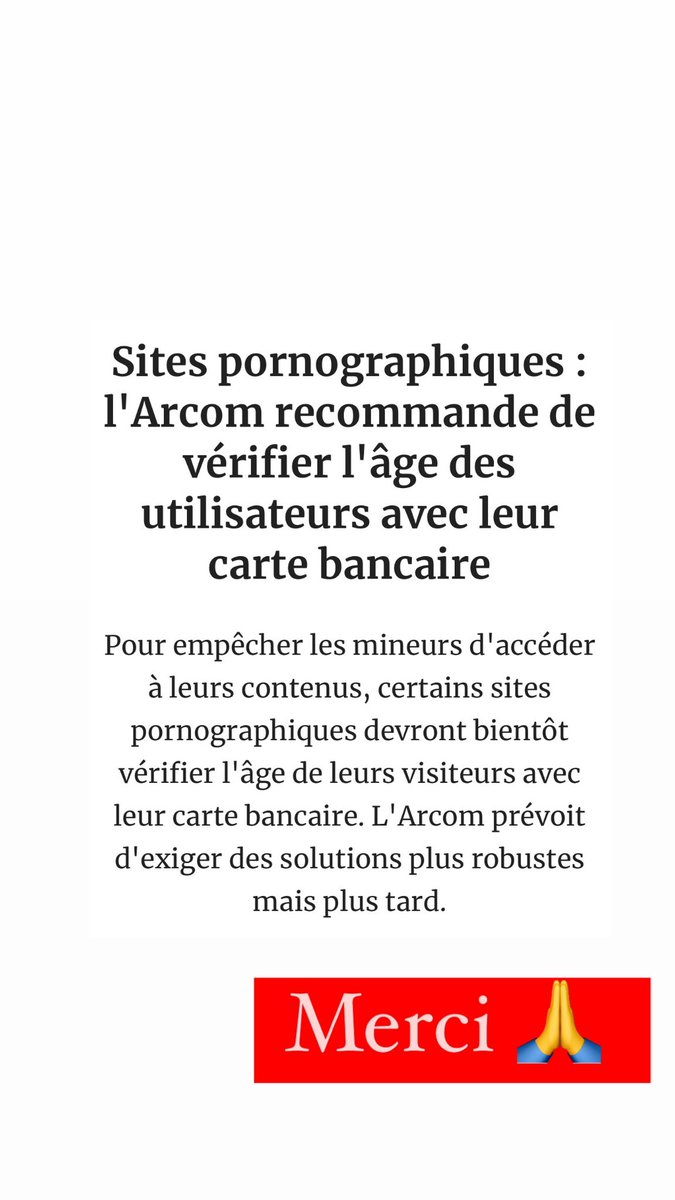 Sites pornographiques : l'Arcom recommande de vérifier l'âge des utilisateurs avec leur carte bancaire

Pour empêcher les mineurs d'accéder à leurs contenus, certains sites pornographiques devront bientôt vérifier l'âge de leurs visiteurs avec leur carte bancaire. L'Arcom prévoit d'exiger des solutions plus robustes mais plus tard.

Merci 🙏